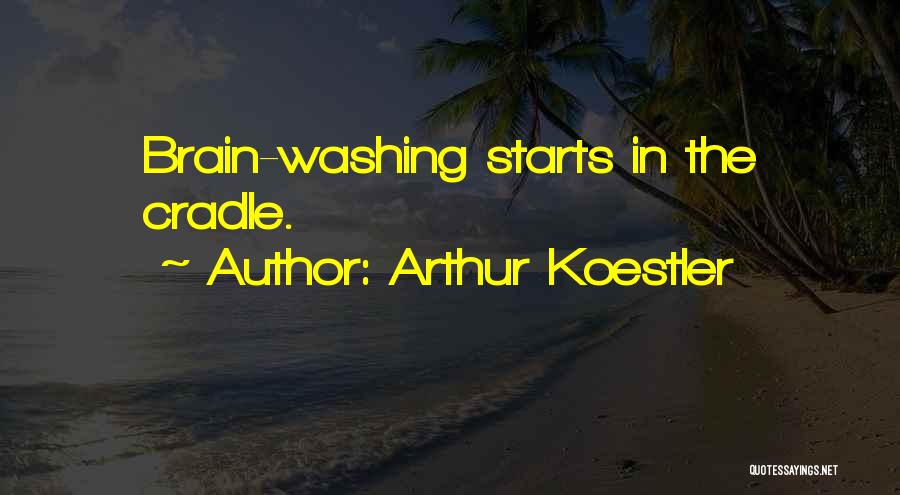 Brain-washing starts in the cradle.

~ Author: Arthur Koestler

QUOTESSAYINGS.NET